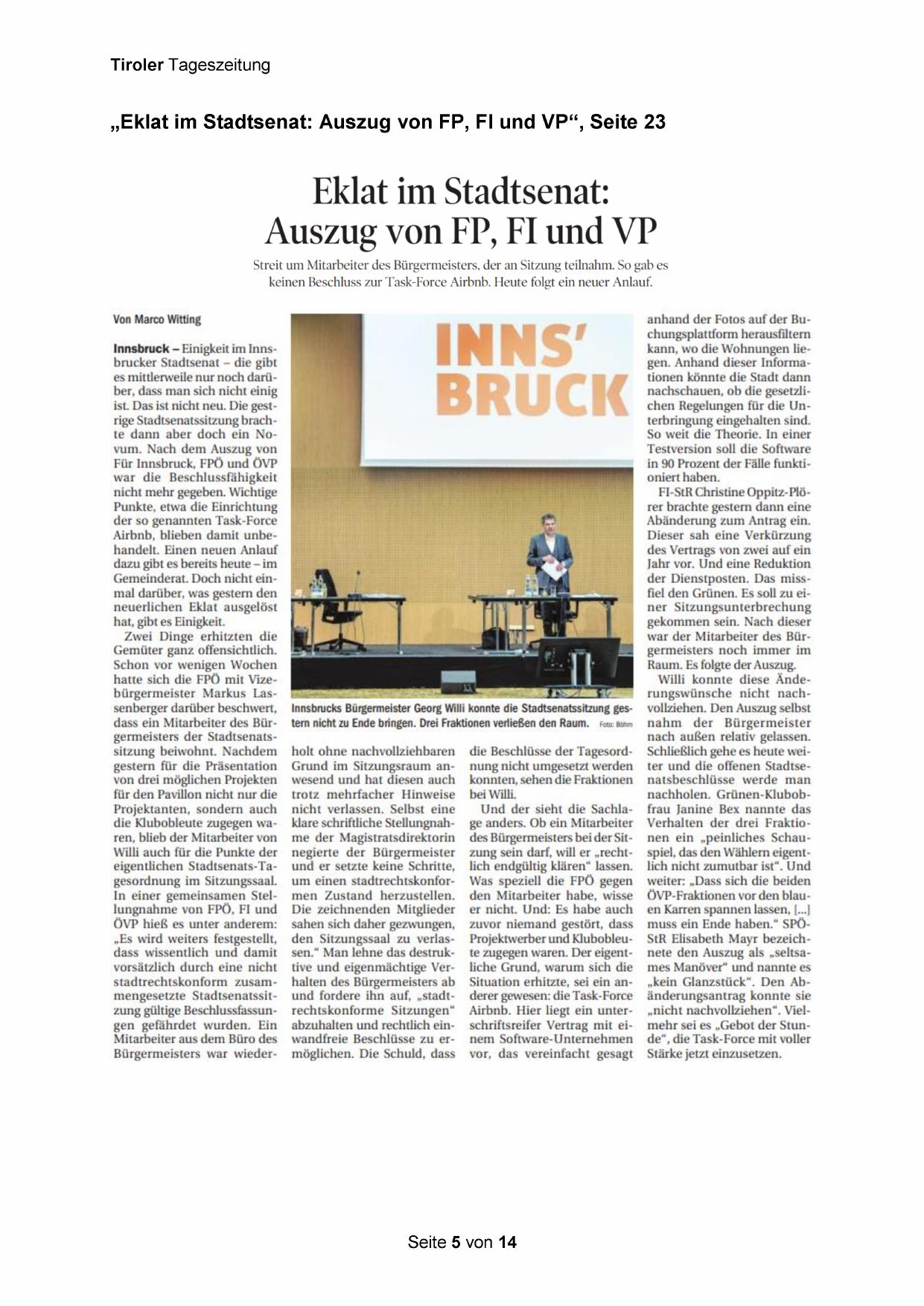 Tiroler Tageszeitung

„Eklat im Stadtsenat: Auszug von FP, FI und VP“, Seite 23

Eklat im Stadtsenat: Auszug von FP, FI und VP

Streit um Mitarbeiter des Bürgermeisters, der an Sitzung teilnahm. So gab es keinen Beschluss zur Task-Force Airbnb. Heute folgt ein neuer Anlauf.

Von Marco Witting

Innsbruck – Einigkeit im Innsbrucker Stadtsenat – die gibt es mittlerweile nur noch darüber, dass man sich nicht einig ist. Das ist nicht neu. Die gestrige Stadtsenatssitzung brachte dann aber doch ein Novum. Nach dem Auszug von Für Innsbruck, FPÖ und ÖVP war die Beschlussfähigkeit nicht mehr gegeben. Wichtige Punkte, etwa die Einrichtung der so genannten Task-Force Airbnb, blieben damit unbehandelt. Einen neuen Anlauf dazu gibt es bereits heute – im Gemeinderat. Doch nicht einmal darüber, was gestern den neuerlichen Eklat ausgelöst hat, gibt es Einigkeit.

Zwei Dinge erhitzten die Gemüter ganz offensichtlich. Schon vor wenigen Wochen hatte sich die FPÖ mit Vizebürgermeister Markus Lassenberger darüber beschwert, dass ein Mitarbeiter des Bürgermeisters der Stadtsenatssitzung beiwohnt. Nachdem gestern für die Präsentation von drei möglichen Projekten für den Pavillon nicht nur die Projektanten, sondern auch die Klubobleute zugegen waren, blieb der Mitarbeiter von Willi auch für die Punkte der eigentlichen Stadtsenats-Tagesordnung im Sitzungssaal. In einer gemeinsamen Stellungnahme von FPÖ, FI und ÖVP hieß es unter anderem: „Es wird weiters festgestellt, dass wissentlich und damit vorsätzlich durch eine nicht stadtrechtskonform zusammengesetzte Stadtsenatssitzung gültige Beschlussfassungen gefährdet wurden. Ein Mitarbeiter aus dem Büro des Bürgermeisters war wiederholt ohne nachvollziehbaren Grund im Sitzungsraum anwesend und hat diesen auch trotz mehrfacher Hinweise nicht verlassen. Selbst eine klare schriftliche Stellungnahme der Magistratsdirektorin negierte der Bürgermeister und er setzte keine Schritte, um einen stadtrechtskonformen Zustand herzustellen. Die zeichnenden Mitglieder sahen sich daher gezwungen, den Sitzungssaal zu verlassen.“ Man lehne das destruktive und eigenmächtige Verhalten des Bürgermeisters ab und fordere ihn auf, „stadtrechtskonforme Sitzungen“ abzuhalten und rechtlich einwandfreie Beschlüsse zu ermöglichen. Die Schuld, dass die Beschlüsse der Tagesordnung nicht umgesetzt werden konnten, sehen die Fraktionen bei Willi.

Und der sieht die Sachlage anders. Ob ein Mitarbeiter des Bürgermeisters bei der Sitzung sein darf, will er „rechtlich endgültig klären“ lassen. Was speziell die FPÖ gegen den Mitarbeiter habe, wisse er nicht. Und: Es habe auch zuvor niemand gestört, dass Projektwerber und Klubobleute zugegen waren. Der eigentliche Grund, warum sich die Situation erhitzte, sei ein anderer gewesen: die Task-Force Airbnb. Hier liegt ein unterschriftsreifer Vertrag mit einem Software-Unternehmen vor, das vereinfacht gesagt anhand der Fotos auf der Buchungsplattform herausfiltern kann, wo die Wohnungen liegen. Anhand dieser Informationen könnte die Stadt dann nachschauen, ob die gesetzlichen Regelungen für die Unterbringung eingehalten sind. So weit die Theorie. In einer Testversion soll die Software in 90 Prozent der Fälle funktioniert haben.

FI-StR Christine Oppitz-Plörer brachte gestern dann eine Abänderung zum Antrag ein. Dieser sah eine Verkürzung des Vertrags von zwei auf ein Jahr vor. Und eine Reduktion der Dienstposten. Das missfiel den Grünen. Es soll zu einer Sitzungsunterbrechung gekommen sein. Nach dieser war der Mitarbeiter des Bürgermeisters noch immer im Raum. Es folgte der Auszug.

Willi konnte diese Änderungswünsche nicht nachvollziehen. Den Auszug selbst nahm der Bürgermeister nach außen relativ gelassen. Schließlich gehe es heute weiter und die offenen Stadtsenatsbeschlüsse werde man nachholen. Grünen-Klubobfrau Janine Bex nannte das Verhalten der drei Fraktionen ein „peinliches Schauspiel, das den Wählern eigentlich nicht zumutbar ist“. Und weiter: „Dass sich die beiden ÖVP-Fraktionen vor den blauen Karren spannen lassen, [...] muss ein Ende haben.“ SPÖ-StR Elisabeth Mayr bezeichnete den Auszug als „seltsames Manöver“ und nannte es „kein Glanzstück“. Den Abänderungsantrag konnte sie „nicht nachvollziehen“. Vielmehr sei es „Gebot der Stunde“, die Task-Force mit voller Stärke jetzt einzusetzen.

INNS' BRUCK

Innsbrucks Bürgermeister Georg Willi konnte die Stadtsenatssitzung gestern nicht zu Ende bringen. Drei Fraktionen verließen den Raum. Foto: Böhm

Seite 5 von 14